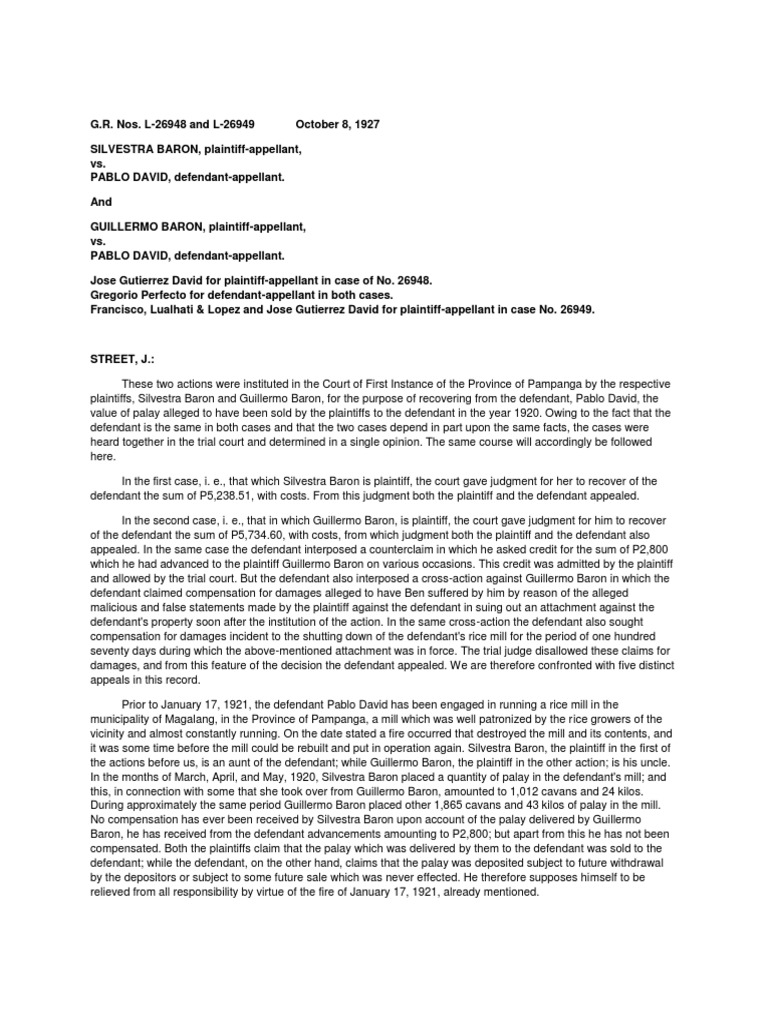 G.R. Nos. L-26948 and L-26949 October 8, 1927

SILVESTRA BARON, plaintiff-appellant,
vs.
PABLO DAVID, defendant-appellant.

And

GUILLERMO BARON, plaintiff-appellant,
vs.
PABLO DAVID, defendant-appellant.

Jose Gutierrez David for plaintiff-appellant in case of No. 26948.
Gregorio Perfecto for defendant-appellant in both cases.
Francisco, Lualhati & Lopez and Jose Gutierrez David for plaintiff-appellant in case No. 26949.

STREET, J.:

These two actions were instituted in the Court of First Instance of the Province of Pampanga by the respective plaintiffs, Silvestra Baron and Guillermo Baron, for the purpose of recovering from the defendant, Pablo David, the value of palay alleged to have been sold by the plaintiffs to the defendant in the year 1920. Owing to the fact that the defendant is the same in both cases and that the two cases depend in part upon the same facts, the cases were heard together in the trial court and determined in a single opinion. The same course will accordingly be followed here.

In the first case, i. e., that which Silvestra Baron is plaintiff, the court gave judgment for her to recover of the defendant the sum of P5,238.51, with costs. From this judgment both the plaintiff and the defendant appealed.

In the second case, i. e., that in which Guillermo Baron, is plaintiff, the court gave judgment for him to recover of the defendant the sum of P5,734.60, with costs, from which judgment both the plaintiff and the defendant also appealed. In the same case the defendant interposed a counterclaim in which he asked credit for the sum of P2,800 which he had advanced to the plaintiff Guillermo Baron on various occasions. This credit was admitted by the plaintiff and allowed by the trial court. But the defendant also interposed a cross-action against Guillermo Baron in which the defendant claimed compensation for damages alleged to have Ben suffered by him by reason of the alleged malicious and false statements made by the plaintiff against the defendant in suing out an attachment against the defendant's property soon after the institution of the action. In the same cross-action the defendant also sought compensation for damages incident to the shutting down of the defendant's rice mill for the period of one hundred seventy days during which the above-mentioned attachment was in force. The trial judge disallowed these claims for damages, and from this feature of the decision the defendant appealed. We are therefore confronted with five distinct appeals in this record.

Prior to January 17, 1921, the defendant Pablo David has been engaged in running a rice mill in the municipality of Magalang, in the Province of Pampanga, a mill which was well patronized by the rice growers of the vicinity and almost constantly running. On the date stated a fire occurred that destroyed the mill and its contents, and it was some time before the mill could be rebuilt and put in operation again. Silvestra Baron, the plaintiff in the first of the actions before us, is an aunt of the defendant; while Guillermo Baron, the plaintiff in the other action; is his uncle. In the months of March, April, and May, 1920, Silvestra Baron placed a quantity of palay in the defendant's mill; and this, in connection with some that she took over from Guillermo Baron, amounted to 1,012 cavans and 24 kilos. During approximately the same period Guillermo Baron placed other 1,865 cavans and 43 kilos of palay in the mill. No compensation has ever been received by Silvestra Baron upon account of the palay delivered by Guillermo Baron, he has received from the defendant advancements amounting to P2,800; but apart from this he has not been compensated. Both the plaintiffs claim that the palay which was delivered by them to the defendant was sold to the defendant; while the defendant, on the other hand, claims that the palay was deposited subject to future withdrawal by the depositors or subject to some future sale which was never effected. He therefore supposes himself to be relieved from all responsibility by virtue of the fire of January 17, 1921, already mentioned.